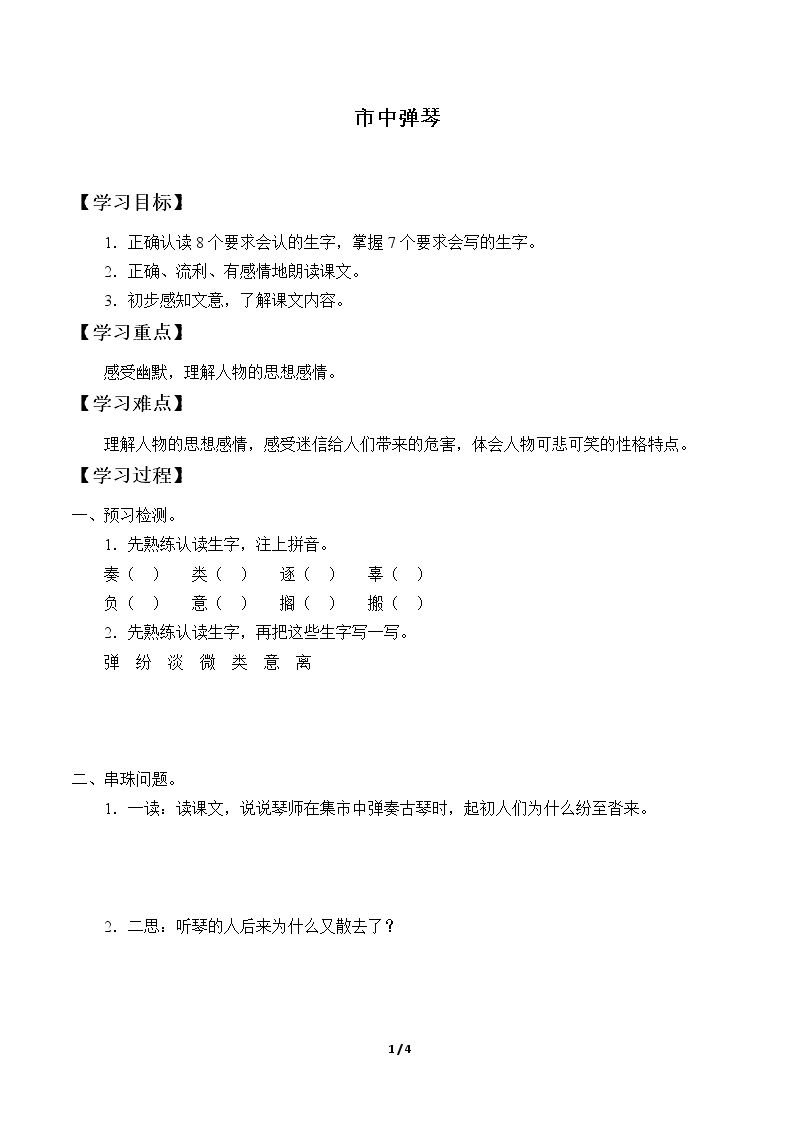 市中弹琴

【学习目标】

1．正确认读8个要求会认的生字，掌握7个要求会写的生字。

2．正确、流利、有感情地朗读课文。

3．初步感知文意，了解课文内容。

【学习重点】

感受幽默，理解人物的思想感情。

【学习难点】

理解人物的思想感情，感受迷信给人们带来的危害，体会人物可悲可笑的性格特点。

【学习过程】

一、预习检测。

1．先熟练认读生字，注上拼音。

奏（ ） 类（ ） 逐（ ） 辜（ ）

负（ ） 意（ ） 搁（ ） 搬（ ）

2．先熟练认读生字，再把这些生字写一写。

弹 纷 淡 微 类 意 离

二、串珠问题。

1．一读：读课文，说说琴师在集市中弹奏古琴时，起初人们为什么纷至沓来。

2．二思：听琴的人后来为什么又散去了？

1/4